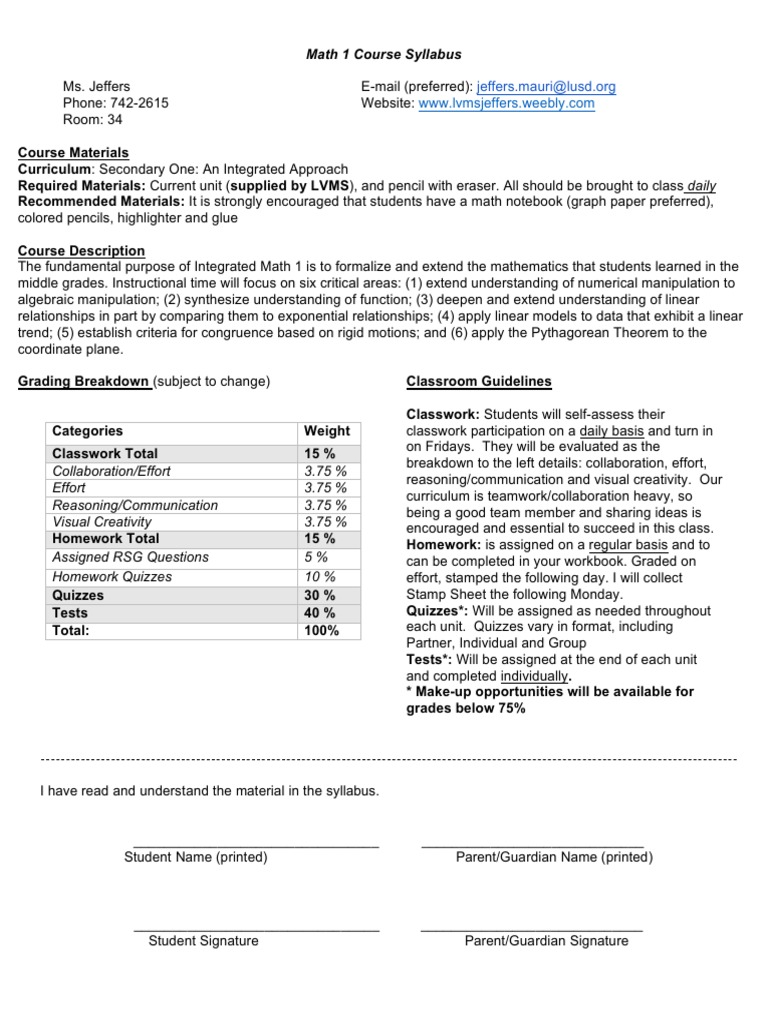 Math 1 Course Syllabus

Ms. Jeffers
Phone: 742-2615
Room: 34

E-mail (preferred): jeffers.mauri@lusd.org
Website: www.lvmsjeffers.weebly.com

Course Materials
Curriculum: Secondary One: An Integrated Approach
Required Materials: Current unit (supplied by LVMS), and pencil with eraser. All should be brought to class daily
Recommended Materials: It is strongly encouraged that students have a math notebook (graph paper preferred), colored pencils, highlighter and glue

Course Description
The fundamental purpose of Integrated Math 1 is to formalize and extend the mathematics that students learned in the middle grades. Instructional time will focus on six critical areas: (1) extend understanding of numerical manipulation to algebraic manipulation; (2) synthesize understanding of function; (3) deepen and extend understanding of linear relationships in part by comparing them to exponential relationships; (4) apply linear models to data that exhibit a linear trend; (5) establish criteria for congruence based on rigid motions; and (6) apply the Pythagorean Theorem to the coordinate plane.

Grading Breakdown (subject to change)

| Categories | Weight |
|---|---|
| Classwork Total | 15 % |
| Collaboration/Effort | 3.75 % |
| Effort | 3.75 % |
| Reasoning/Communication | 3.75 % |
| Visual Creativity | 3.75 % |
| Homework Total | 15 % |
| Assigned RSG Questions | 5 % |
| Homework Quizzes | 10 % |
| Quizzes | 30 % |
| Tests | 40 % |
| Total: | 100% |

Classroom Guidelines

Classwork: Students will self-assess their classwork participation on a daily basis and turn in on Fridays. They will be evaluated as the breakdown to the left details: collaboration, effort, reasoning/communication and visual creativity. Our curriculum is teamwork/collaboration heavy, so being a good team member and sharing ideas is encouraged and essential to succeed in this class.
Homework: is assigned on a regular basis and to can be completed in your workbook. Graded on effort, stamped the following day. I will collect Stamp Sheet the following Monday.
Quizzes*: Will be assigned as needed throughout each unit. Quizzes vary in format, including Partner, Individual and Group
Tests*: Will be assigned at the end of each unit and completed individually.
* Make-up opportunities will be available for grades below 75%

I have read and understand the material in the syllabus.

Student Name (printed)
Parent/Guardian Name (printed)

Student Signature
Parent/Guardian Signature